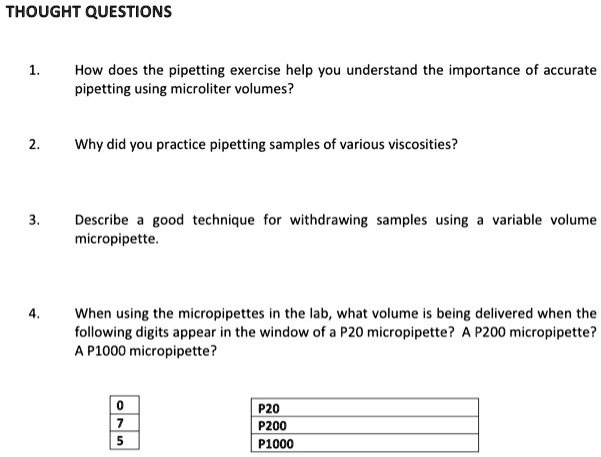 THOUGHT QUESTIONS

1. How does the pipetting exercise help you understand the importance of accurate pipetting using microliter volumes?

2. Why did you practice pipetting samples of various viscosities?

3. Describe a good technique for withdrawing samples using a variable volume micropipette.

4. When using the micropipettes in the lab, what volume is being delivered when the following digits appear in the window of a P20 micropipette? A P200 micropipette? A P1000 micropipette?

| 0 |
|---|
| 7 |
| 5 |

| P20 |
|---|
| P200 |
| P1000 |